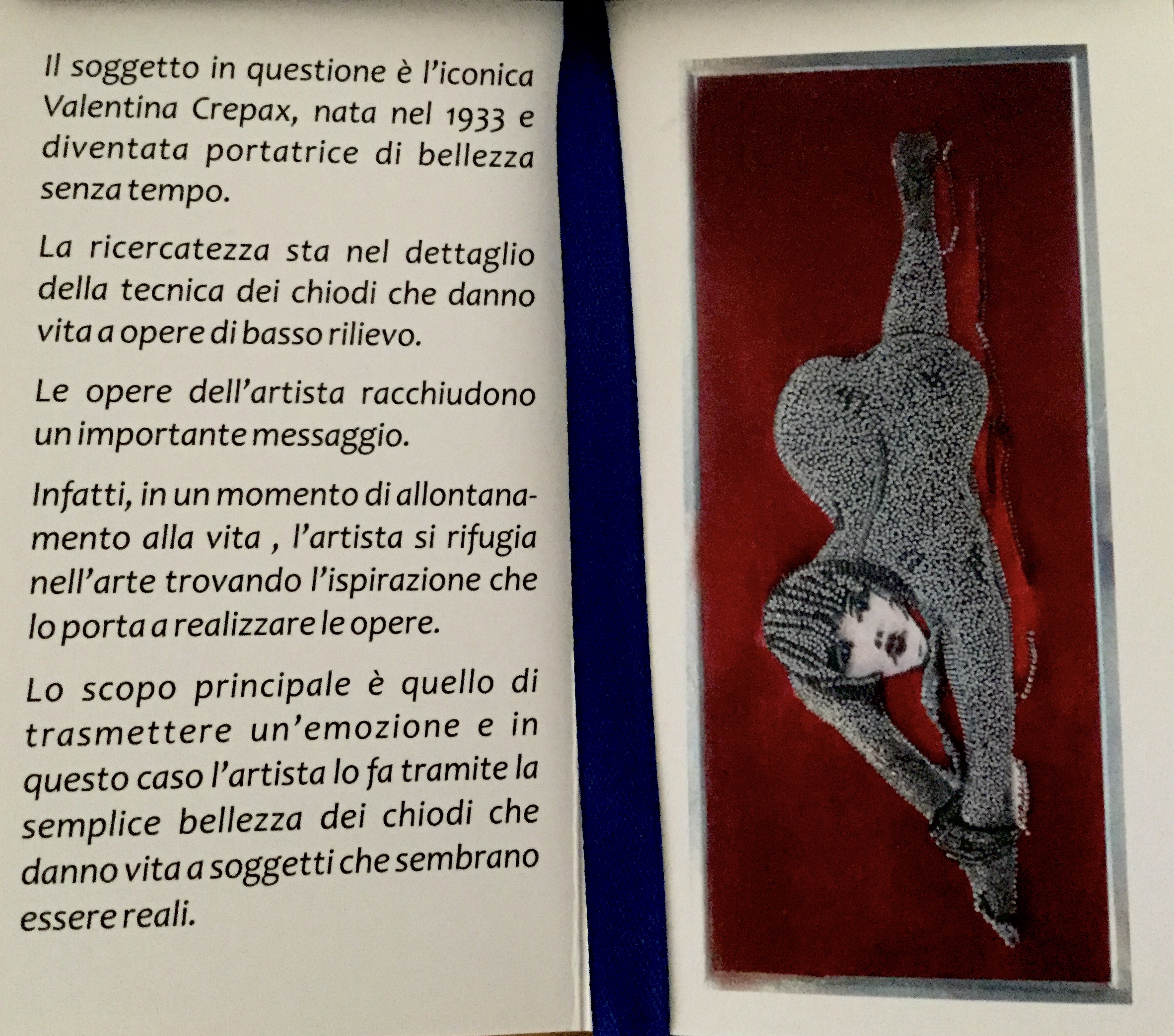 Il soggetto in questione è l'iconica Valentina Crepax, nata nel 1933 e diventata portatrice di bellezza senza tempo.

La ricercatezza sta nel dettaglio della tecnica dei chiodi che danno vita a opere di basso rilievo.

Le opere dell'artista racchiudono un importante messaggio.

Infatti, in un momento di allontanamento alla vita , l'artista si rifugia nell'arte trovando l'ispirazione che lo porta a realizzare le opere.

Lo scopo principale è quello di trasmettere un'emozione e in questo caso l'artista lo fa tramite la semplice bellezza dei chiodi che danno vita a soggetti che sembrano essere reali.